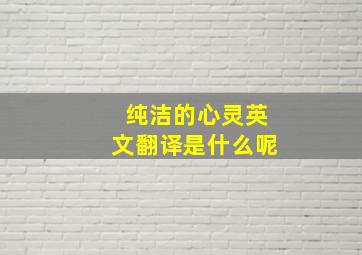 纯洁的心灵英文翻译是什么呢